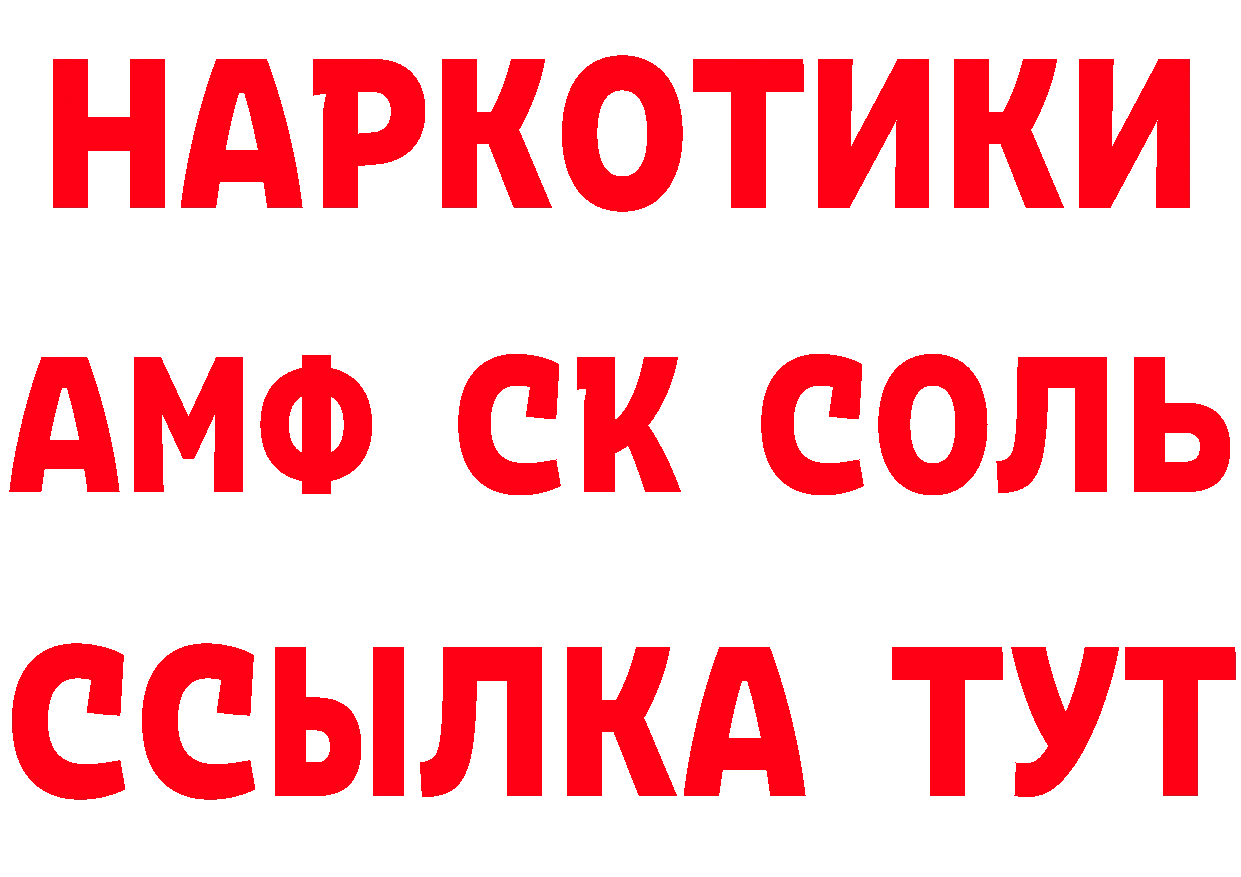 НАРКОТИКИ

АМФ СК СОЛЬ

ССЫЛКА ТУТ